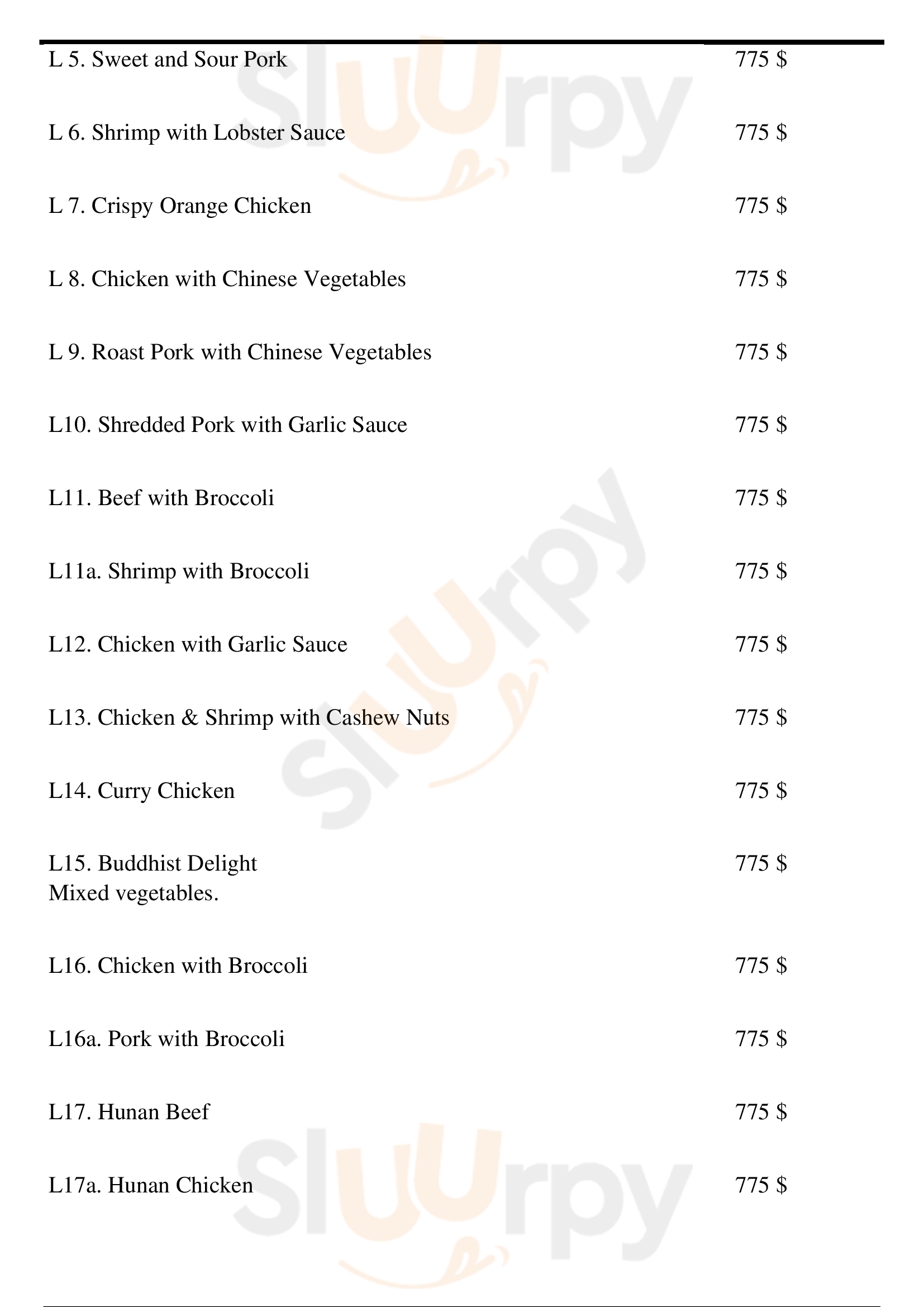 L 5. Sweet and Sour Pork 775 $

L 6. Shrimp with Lobster Sauce 775 $

L 7. Crispy Orange Chicken 775 $

L 8. Chicken with Chinese Vegetables 775 $

L 9. Roast Pork with Chinese Vegetables 775 $

L10. Shredded Pork with Garlic Sauce 775 $

L11. Beef with Broccoli 775 $

L11a. Shrimp with Broccoli 775 $

L12. Chicken with Garlic Sauce 775 $

L13. Chicken & Shrimp with Cashew Nuts 775 $

L14. Curry Chicken 775 $

L15. Buddhist Delight 775 $
Mixed vegetables.

L16. Chicken with Broccoli 775 $

L16a. Pork with Broccoli 775 $

L17. Hunan Beef 775 $

L17a. Hunan Chicken 775 $

Slurpy